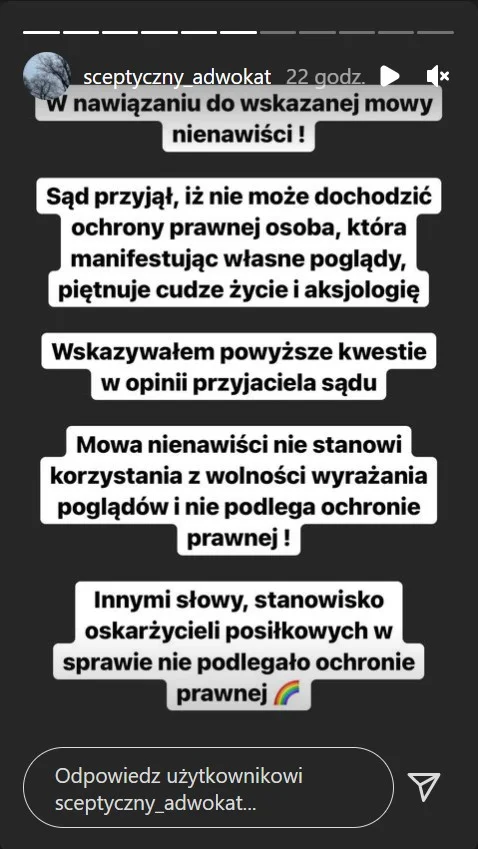 sceptyczny_adwokat 22 godz.

W nawiązaniu do wskazanej mowy nienawiści !

Sąd przyjął, iż nie może dochodzić ochrony prawnej osoba, która manifestując własne poglądy, piętnuje cudze życie i aksjologię

Wskazywałem powyższe kwestie w opinii przyjaciela sądu

Mowa nienawiści nie stanowi korzystania z wolności wyrażania poglądów i nie podlega ochronie prawnej !

Innymi słowy, stanowisko oskarżycieli posiłkowych w sprawie nie podlegało ochronie prawnej 🌈

Odpowiedz użytkownikowi sceptyczny_adwokat...